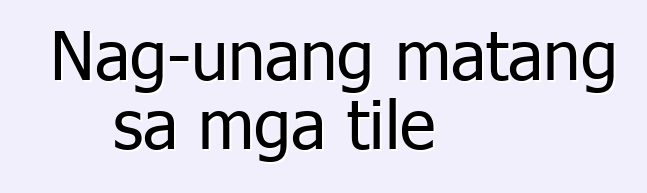 Nag-unang matang sa mga tile